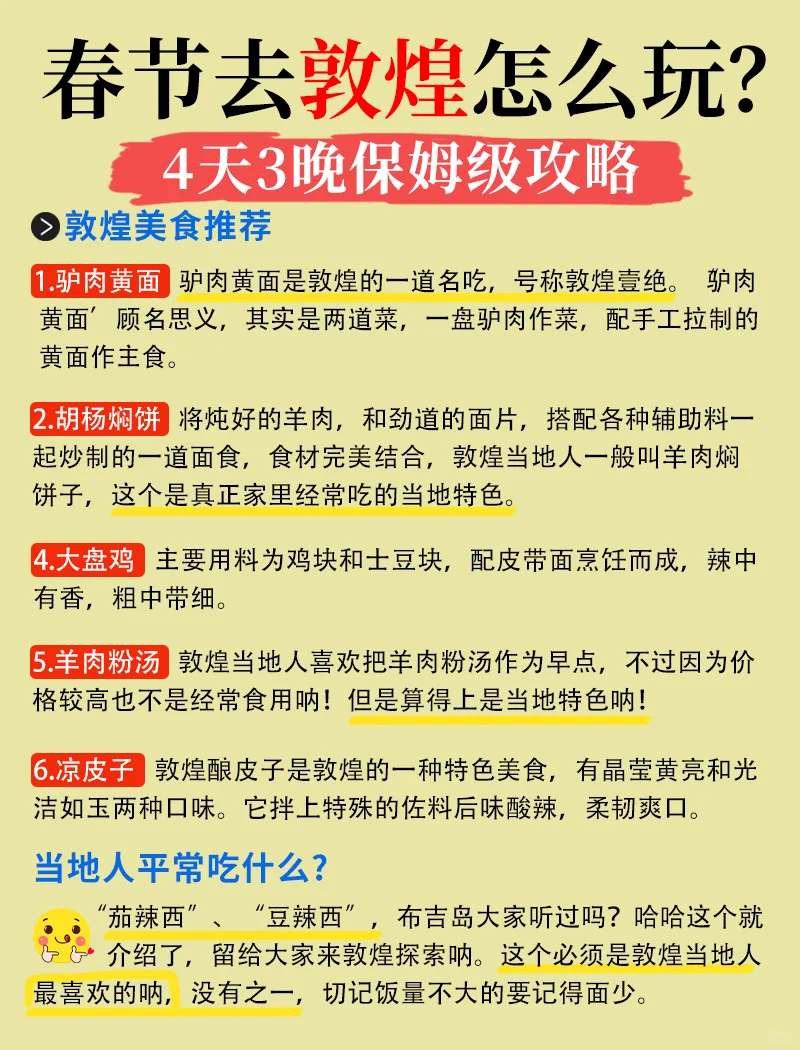 春节去敦煌怎么玩?

4天3晚保姆级攻略

敦煌美食推荐

1.驴肉黄面 驴肉黄面是敦煌的一道名吃，号称敦煌壹绝。 驴肉黄面’顾名思义，其实是两道菜，一盘驴肉作菜，配手工拉制的黄面作主食。

2.胡杨焖饼 将炖好的羊肉，和劲道的面片，搭配各种辅助料一起炒制的一道面食，食材完美结合，敦煌当地人一般叫羊肉焖饼子，这个是真正家里经常吃的当地特色。

4.大盘鸡 主要用料为鸡块和士豆块，配皮带面烹饪而成，辣中有香，粗中带细。

5.羊肉粉汤 敦煌当地人喜欢把羊肉粉汤作为早点，不过因为价格较高也不是经常食用呐！但是算得上是当地特色呐！

6.凉皮子 敦煌酿皮子是敦煌的一种特色美食，有晶莹黄亮和光洁如玉两种口味。它拌上特殊的佐料后味酸辣，柔韧爽口。

当地人平常吃什么?

“茄辣西”、“豆辣西”，布吉岛大家听过吗？哈哈这个就介绍了，留给大家来敦煌探索呐。这个必须是敦煌当地人最喜欢的呐，没有之一，切记饭量不大的要记得面少。